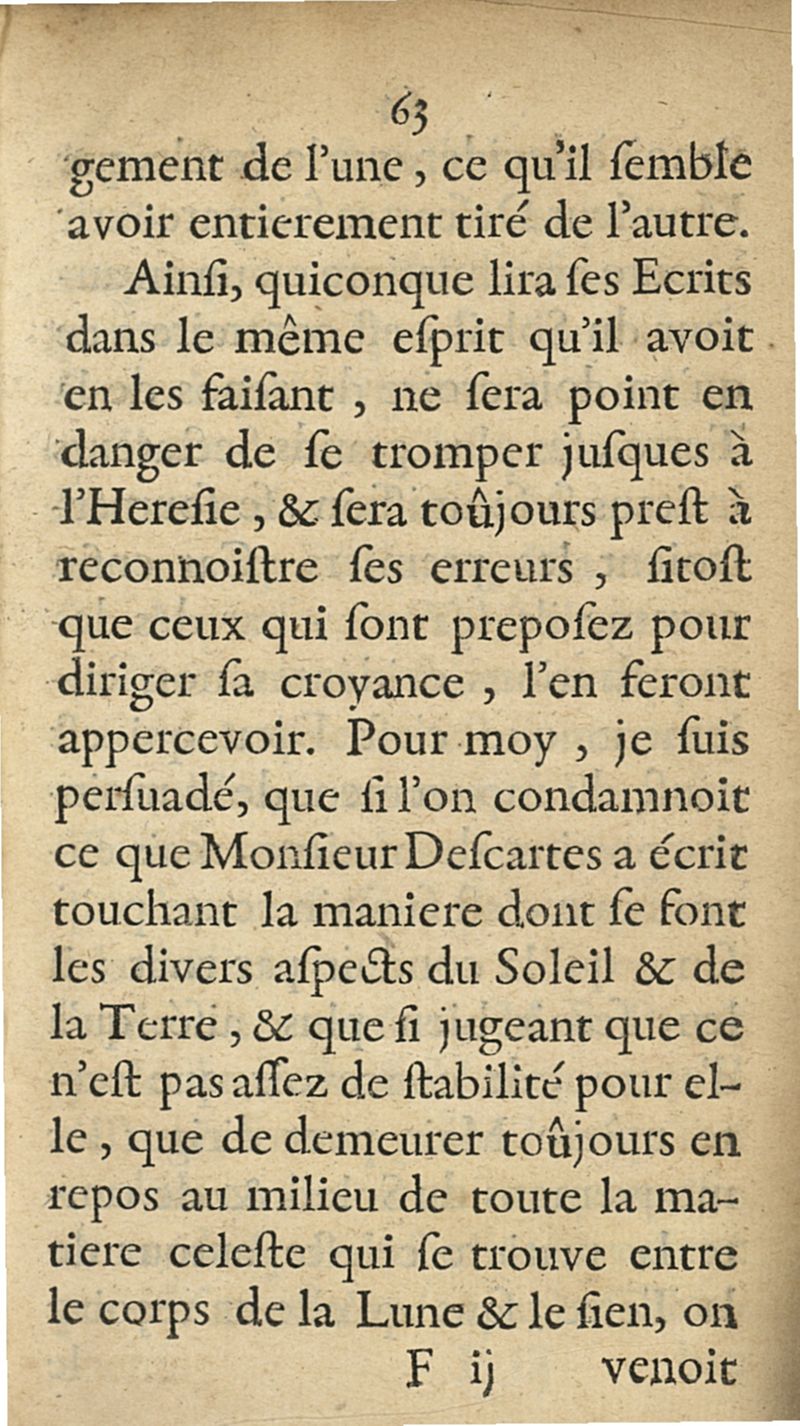 63

gement de l'une, ce qu'il ſemble avoir entierement tiré de l'autre.

Ainſi, quiconque lira ſes Ecrits dans le même eſprit qu'il avoit en les faiſant, ne ſera point en danger de ſe tromper juſques à l'Hereſie, & ſera toûjours preſt à reconnoiſtre ſes erreurs, ſitoſt que ceux qui ſont prepoſez pour diriger ſa croyance, l'en feront appercevoir. Pour moy, je ſuis perſuadé, que ſi l'on condamnoit ce que Monſieur Deſcartes a écrit touchant la maniere dont ſe font les divers aſpects du Soleil & de la Terre, & que ſi jugeant que ce n'eſt pas aſſez de ſtabilité pour elle, que de demeurer toûjours en repos au milieu de toute la matiere celeſte qui ſe trouve entre le corps de la Lune & le ſien, on

F ij venoit